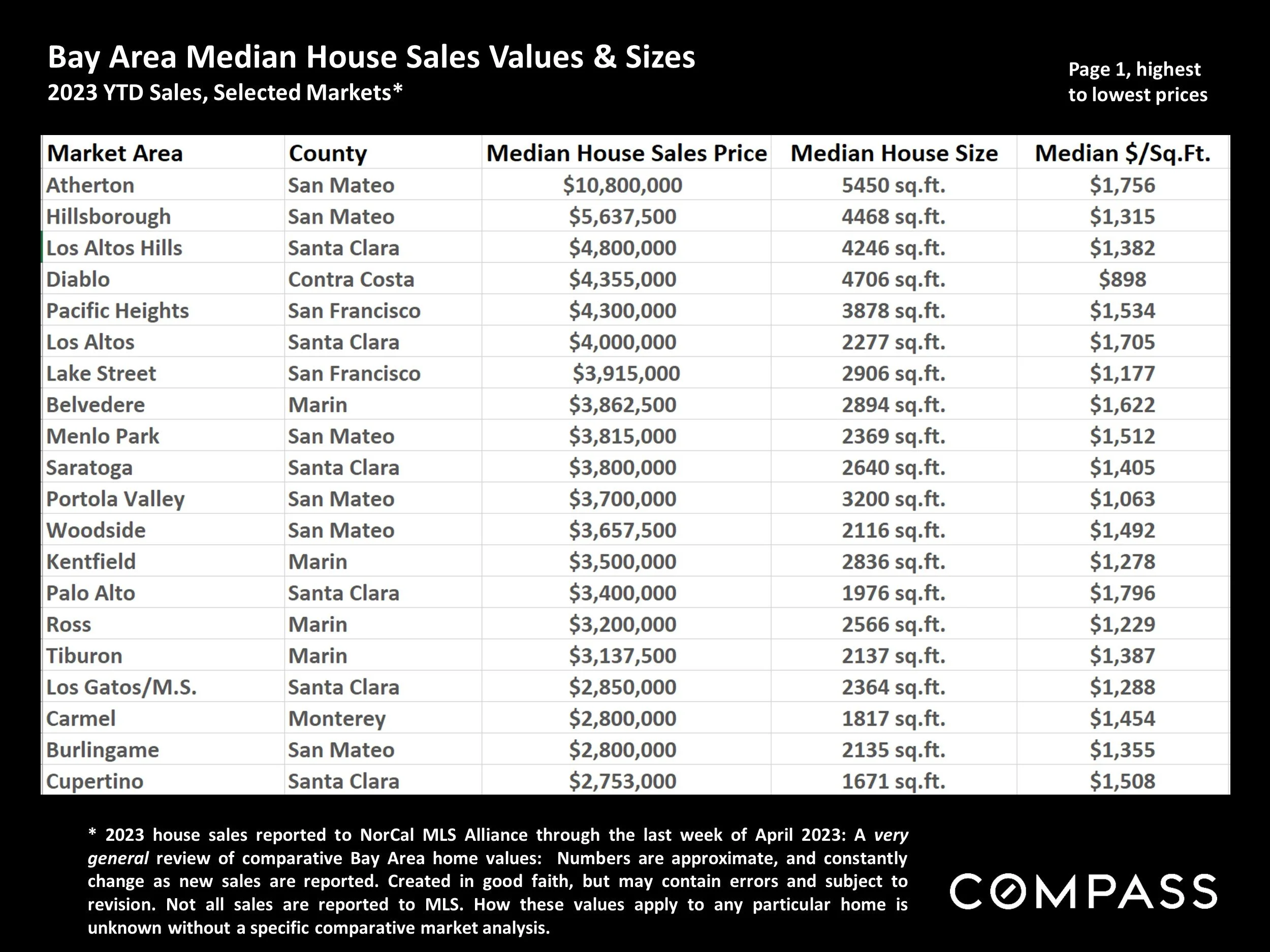 Bay Area Median House Sales Values & Sizes
2023 YTD Sales, Selected Markets*

Page 1, highest to lowest prices

| Market Area | County | Median House Sales Price | Median House Size | Median $/Sq.Ft. |
|---|---|---|---|---|
| Atherton | San Mateo | $10,800,000 | 5450 sq.ft. | $1,756 |
| Hillsborough | San Mateo | $5,637,500 | 4468 sq.ft. | $1,315 |
| Los Altos Hills | Santa Clara | $4,800,000 | 4246 sq.ft. | $1,382 |
| Diablo | Contra Costa | $4,355,000 | 4706 sq.ft. | $898 |
| Pacific Heights | San Francisco | $4,300,000 | 3878 sq.ft. | $1,534 |
| Los Altos | Santa Clara | $4,000,000 | 2277 sq.ft. | $1,705 |
| Lake Street | San Francisco | $3,915,000 | 2906 sq.ft. | $1,177 |
| Belvedere | Marin | $3,862,500 | 2894 sq.ft. | $1,622 |
| Menlo Park | San Mateo | $3,815,000 | 2369 sq.ft. | $1,512 |
| Saratoga | Santa Clara | $3,800,000 | 2640 sq.ft. | $1,405 |
| Portola Valley | San Mateo | $3,700,000 | 3200 sq.ft. | $1,063 |
| Woodside | San Mateo | $3,657,500 | 2116 sq.ft. | $1,492 |
| Kentfield | Marin | $3,500,000 | 2836 sq.ft. | $1,278 |
| Palo Alto | Santa Clara | $3,400,000 | 1976 sq.ft. | $1,796 |
| Ross | Marin | $3,200,000 | 2566 sq.ft. | $1,229 |
| Tiburon | Marin | $3,137,500 | 2137 sq.ft. | $1,387 |
| Los Gatos/M.S. | Santa Clara | $2,850,000 | 2364 sq.ft. | $1,288 |
| Carmel | Monterey | $2,800,000 | 1817 sq.ft. | $1,454 |
| Burlingame | San Mateo | $2,800,000 | 2135 sq.ft. | $1,355 |
| Cupertino | Santa Clara | $2,753,000 | 1671 sq.ft. | $1,508 |

* 2023 house sales reported to NorCal MLS Alliance through the last week of April 2023: A very general review of comparative Bay Area home values: Numbers are approximate, and constantly change as new sales are reported. Created in good faith, but may contain errors and subject to revision. Not all sales are reported to MLS. How these values apply to any particular home is unknown without a specific comparative market analysis.

COMPASS